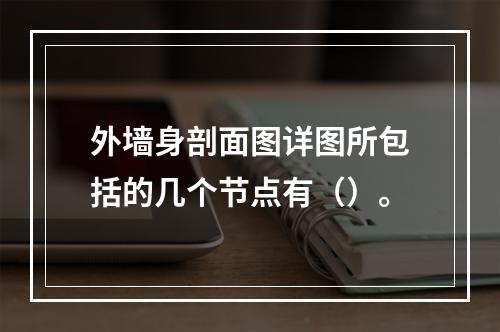 外墙身剖面图详图所包括的几个节点有（）。